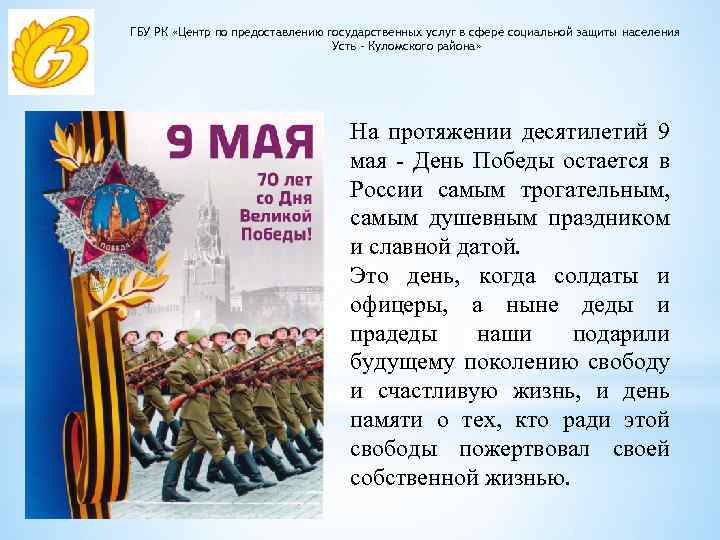 ГБУ РК «Центр по предоставлению государственных услуг в сфере социальной защиты населения Усть - Куломского района»

9 МАЯ

70 лет со Дня Великой Победы!

ПОБЕДА

На протяжении десятилетий 9 мая - День Победы остается в России самым трогательным, самым душевным праздником и славной датой.

Это день, когда солдаты и офицеры, а ныне деды и прадеды наши подарили будущему поколению свободу и счастливую жизнь, и день памяти о тех, кто ради этой свободы пожертвовал своей собственной жизнью.